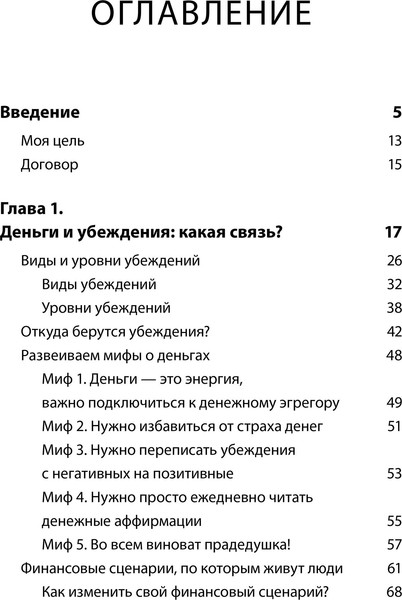 ОГЛАВЛЕНИЕ

Введение 5

Моя цель 13

Договор 15

Глава 1.
Деньги и убеждения: какая связь? 17

Виды и уровни убеждений 26

Виды убеждений 32

Уровни убеждений 38

Откуда берутся убеждения? 42

Развеиваем мифы о деньгах 48

Миф 1. Деньги — это энергия, важно подключиться к денежному эгрегору 49

Миф 2. Нужно избавиться от страха денег 51

Миф 3. Нужно переписать убеждения с негативных на позитивные 53

Миф 4. Нужно просто ежедневно читать денежные аффирмации 55

Миф 5. Во всем виноват прадедушка! 57

Финансовые сценарии, по которым живут люди 61

Как изменить свой финансовый сценарий? 68